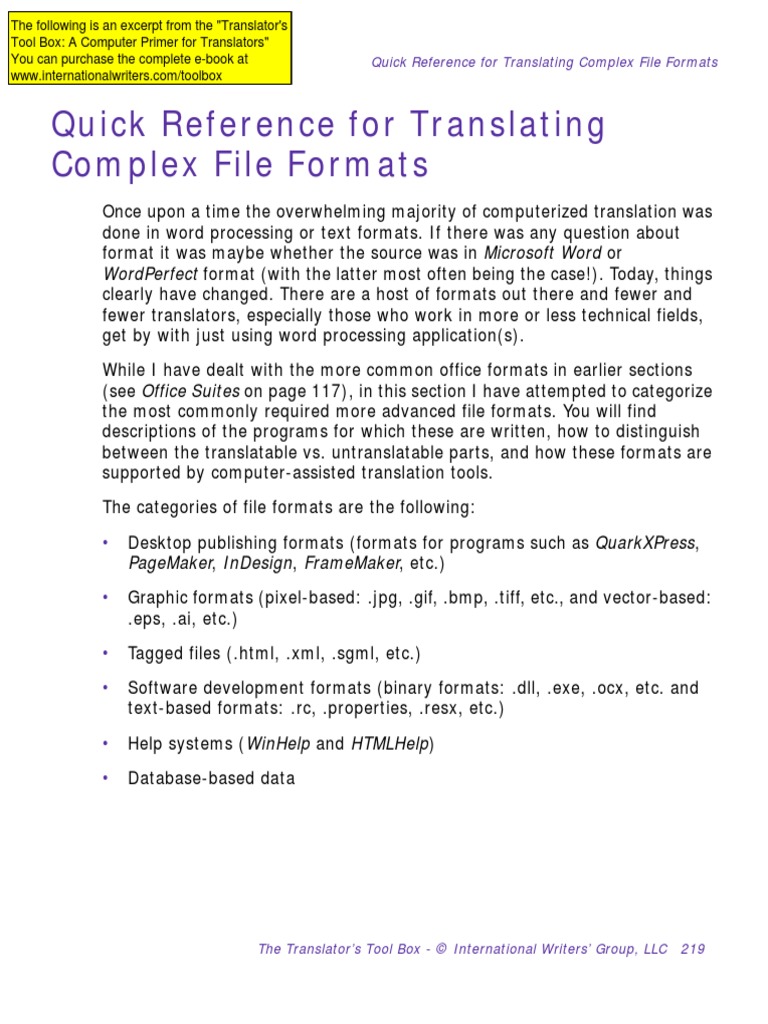 The following is an excerpt from the "Translator's Tool Box: A Computer Primer for Translators" You can purchase the complete e-book at www.internationalwriters.com/toolbox

Quick Reference for Translating Complex File Formats

Quick Reference for Translating Complex File Formats

Once upon a time the overwhelming majority of computerized translation was done in word processing or text formats. If there was any question about format it was maybe whether the source was in Microsoft Word or WordPerfect format (with the latter most often being the case!). Today, things clearly have changed. There are a host of formats out there and fewer and fewer translators, especially those who work in more or less technical fields, get by with just using word processing application(s).

While I have dealt with the more common office formats in earlier sections (see Office Suites on page 117), in this section I have attempted to categorize the most commonly required more advanced file formats. You will find descriptions of the programs for which these are written, how to distinguish between the translatable vs. untranslatable parts, and how these formats are supported by computer-assisted translation tools.

The categories of file formats are the following:

• Desktop publishing formats (formats for programs such as QuarkXPress, PageMaker, InDesign, FrameMaker, etc.)

• Graphic formats (pixel-based: .jpg, .gif, .bmp, .tiff, etc., and vector-based: .eps, .ai, etc.)

• Tagged files (.html, .xml, .sgml, etc.)

• Software development formats (binary formats: .dll, .exe, .ocx, etc. and text-based formats: .rc, .properties, .resx, etc.)

• Help systems (WinHelp and HTMLHelp)

• Database-based data

The Translator's Tool Box - © International Writers' Group, LLC 219